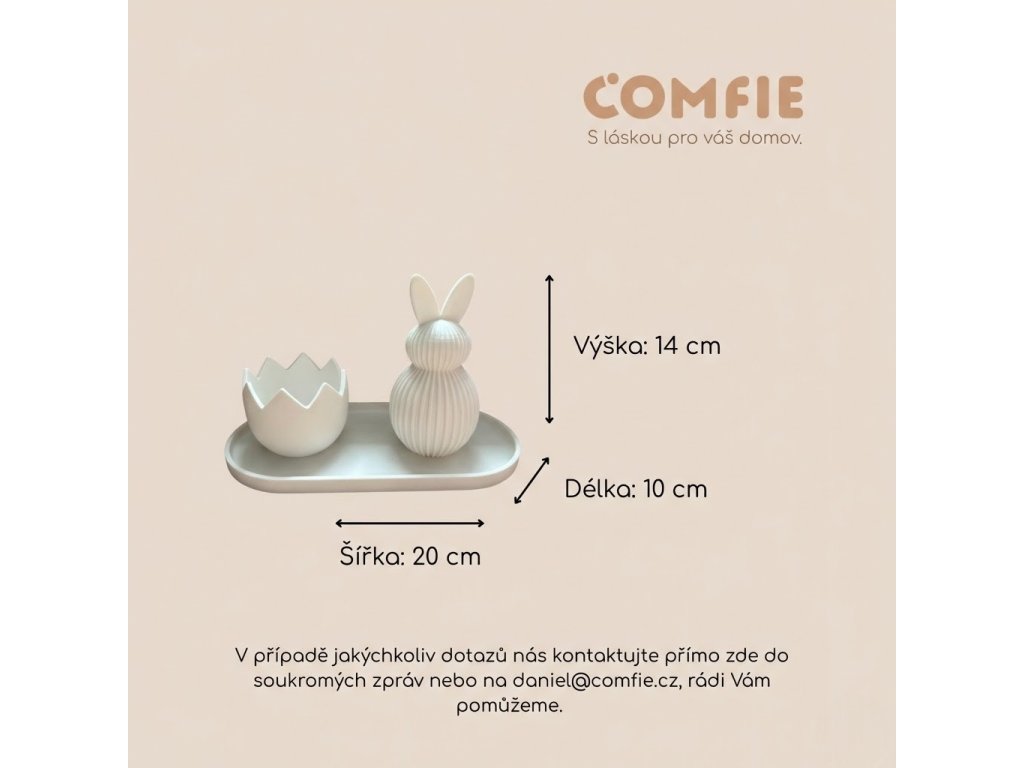 COMFIE
S láskou pro váš domov.

Výška: 14 cm

Délka: 10 cm

Šířka: 20 cm

V případě jakýchkoliv dotazů nás kontaktujte přímo zde do soukromých zpráv nebo na daniel@comfie.cz, rádi Vám pomůžeme.